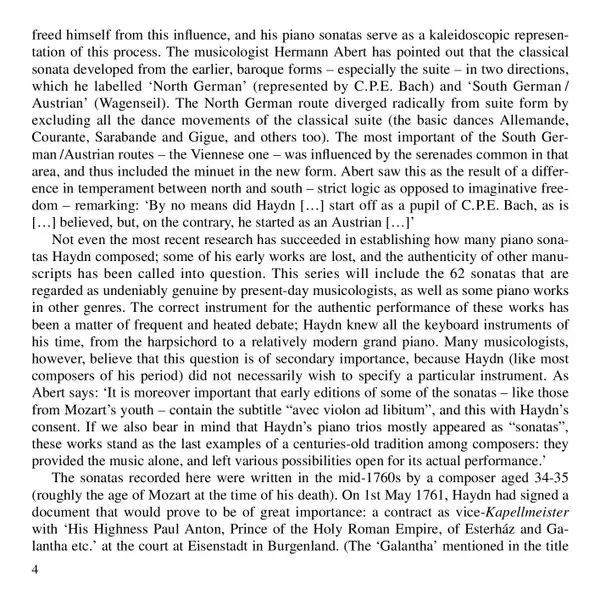 freed himself from this influence, and his piano sonatas serve as a kaleidoscopic representation of this process. The musicologist Hermann Abert has pointed out that the classical sonata developed from the earlier, baroque forms – especially the suite – in two directions, which he labelled 'North German' (represented by C.P.E. Bach) and 'South German / Austrian' (Wagenseil). The North German route diverged radically from suite form by excluding all the dance movements of the classical suite (the basic dances Allemande, Courante, Sarabande and Gigue, and others too). The most important of the South German /Austrian routes – the Viennese one – was influenced by the serenades common in that area, and thus included the minuet in the new form. Abert saw this as the result of a difference in temperament between north and south – strict logic as opposed to imaginative freedom – remarking: 'By no means did Haydn [...] start off as a pupil of C.P.E. Bach, as is [...] believed, but, on the contrary, he started as an Austrian [...]'

Not even the most recent research has succeeded in establishing how many piano sonatas Haydn composed; some of his early works are lost, and the authenticity of other manuscripts has been called into question. This series will include the 62 sonatas that are regarded as undeniably genuine by present-day musicologists, as well as some piano works in other genres. The correct instrument for the authentic performance of these works has been a matter of frequent and heated debate; Haydn knew all the keyboard instruments of his time, from the harpsichord to a relatively modern grand piano. Many musicologists, however, believe that this question is of secondary importance, because Haydn (like most composers of his period) did not necessarily wish to specify a particular instrument. As Abert says: 'It is moreover important that early editions of some of the sonatas – like those from Mozart's youth – contain the subtitle "avec violon ad libitum", and this with Haydn's consent. If we also bear in mind that Haydn's piano trios mostly appeared as "sonatas", these works stand as the last examples of a centuries-old tradition among composers: they provided the music alone, and left various possibilities open for its actual performance.'

The sonatas recorded here were written in the mid-1760s by a composer aged 34-35 (roughly the age of Mozart at the time of his death). On 1st May 1761, Haydn had signed a document that would prove to be of great importance: a contract as vice-Kapellmeister with 'His Highness Paul Anton, Prince of the Holy Roman Empire, of Esterház and Galantha etc.' at the court at Eisenstadt in Burgenland. (The 'Galantha' mentioned in the title

4